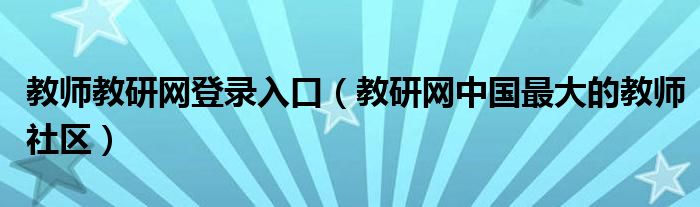 教师教研网登录入口（教研网中国最大的教师社区）